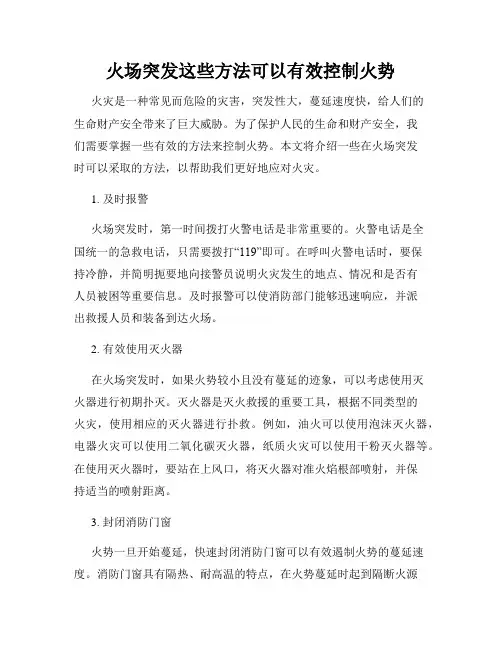 火场突发这些方法可以有效控制火势

火灾是一种常见而危险的灾害，突发性大，蔓延速度快，给人们的生命财产安全带来了巨大威胁。为了保护人民的生命和财产安全，我们需要掌握一些有效的方法来控制火势。本文将介绍一些在火场突发时可以采取的方法，以帮助我们更好地应对火灾。

1. 及时报警

火场突发时，第一时间拨打火警电话是非常重要的。火警电话是全国统一的急救电话，只需要拨打“119”即可。在呼叫火警电话时，要保持冷静，并简明扼要地向接警员说明火灾发生的地点、情况和是否有人员被困等重要信息。及时报警可以使消防部门能够迅速响应，并派出救援人员和装备到达火场。

2. 有效使用灭火器

在火场突发时，如果火势较小且没有蔓延的迹象，可以考虑使用灭火器进行初期扑灭。灭火器是灭火救援的重要工具，根据不同类型的火灾，使用相应的灭火器进行扑救。例如，油火可以使用泡沫灭火器，电器火灾可以使用二氧化碳灭火器，纸质火灾可以使用干粉灭火器等。在使用灭火器时，要站在上风口，将灭火器对准火焰根部喷射，并保持适当的喷射距离。

3. 封闭消防门窗

火势一旦开始蔓延，快速封闭消防门窗可以有效遏制火势的蔓延速度。消防门窗具有隔热、耐高温的特点，在火势蔓延时起到隔断火源